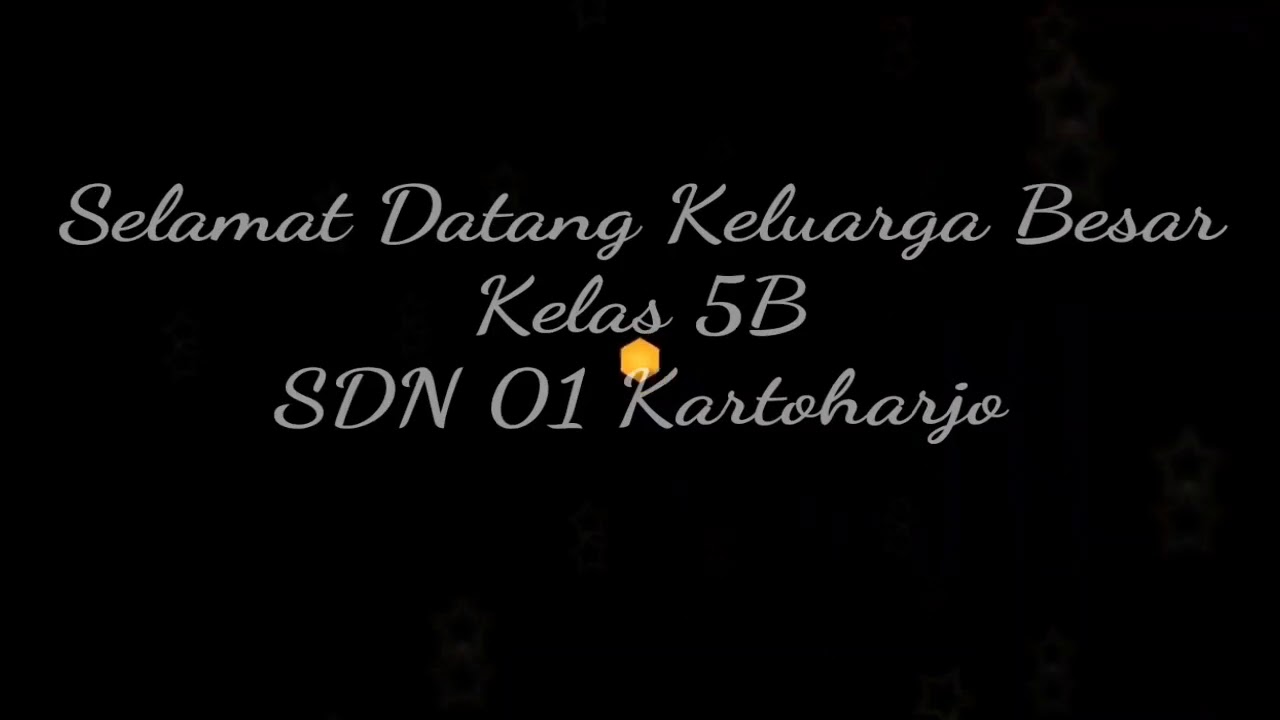 Selamat Datang Keluarga Besar
Kelas 5B
SDN 01 Kartoharjo